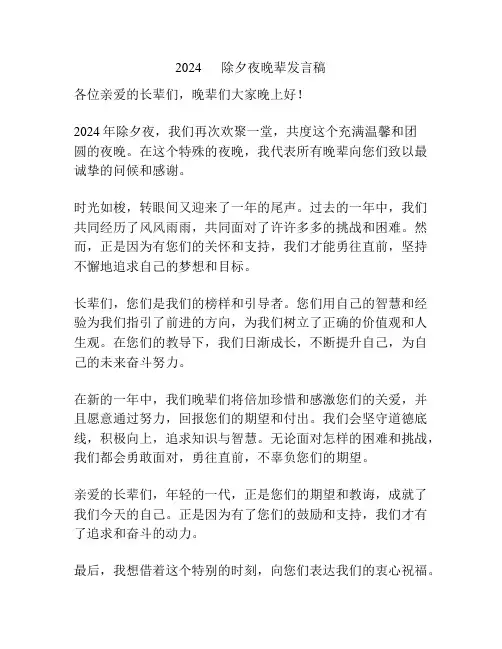 2024　除夕夜晚辈发言稿

各位亲爱的长辈们，晚辈们大家晚上好！

2024年除夕夜，我们再次欢聚一堂，共度这个充满温馨和团圆的夜晚。在这个特殊的夜晚，我代表所有晚辈向您们致以最诚挚的问候和感谢。

时光如梭，转眼间又迎来了一年的尾声。过去的一年中，我们共同经历了风风雨雨，共同面对了许许多多的挑战和困难。然而，正是因为有您们的关怀和支持，我们才能勇往直前，坚持不懈地追求自己的梦想和目标。

长辈们，您们是我们的榜样和引导者。您们用自己的智慧和经验为我们指引了前进的方向，为我们树立了正确的价值观和人生观。在您们的教导下，我们日渐成长，不断提升自己，为自己的未来奋斗努力。

在新的一年中，我们晚辈们将倍加珍惜和感激您们的关爱，并且愿意通过努力，回报您们的期望和付出。我们会坚守道德底线，积极向上，追求知识与智慧。无论面对怎样的困难和挑战，我们都会勇敢面对，勇往直前，不辜负您们的期望。

亲爱的长辈们，年轻的一代，正是您们的期望和教诲，成就了我们今天的自己。正是因为有了您们的鼓励和支持，我们才有了追求和奋斗的动力。

最后，我想借着这个特别的时刻，向您们表达我们的衷心祝福。